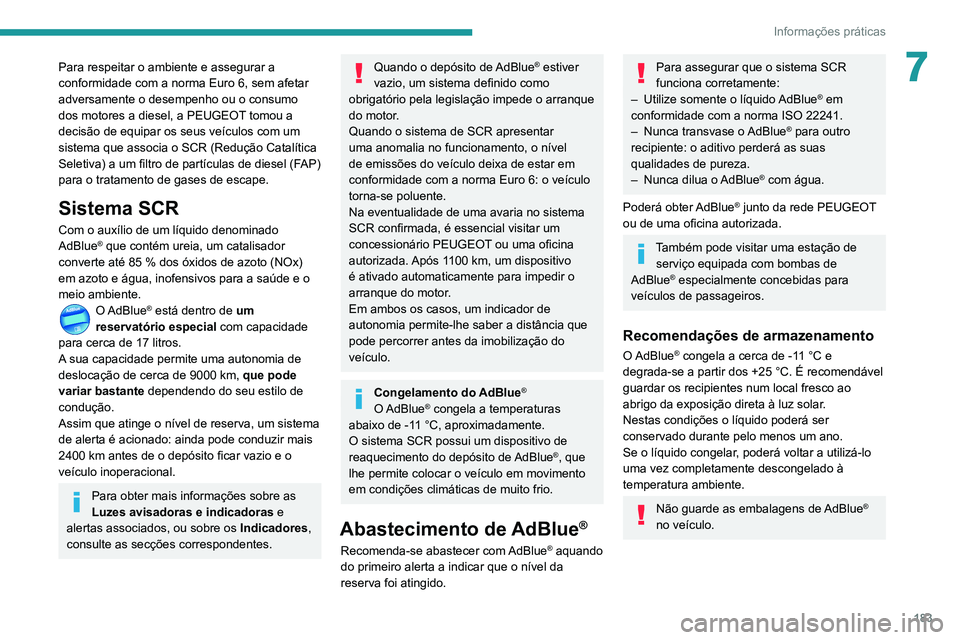 Informações práticas

7

Para respeitar o ambiente e assegurar a conformidade com a norma Euro 6, sem afetar adversamente o desempenho ou o consumo dos motores a diesel, a PEUGEOT tomou a decisão de equipar os seus veículos com um sistema que associa o SCR (Redução Catalítica Seletiva) a um filtro de partículas de diesel (FAP) para o tratamento de gases de escape.

Sistema SCR

Com o auxílio de um líquido denominado AdBlue® que contém ureia, um catalisador converte até 85 % dos óxidos de azoto (NOx) em azoto e água, inofensivos para a saúde e o meio ambiente.

O AdBlue® está dentro de um reservatório especial com capacidade para cerca de 17 litros.
A sua capacidade permite uma autonomia de deslocação de cerca de 9000 km, que pode variar bastante dependendo do seu estilo de condução.
Assim que atinge o nível de reserva, um sistema de alerta é acionado: ainda pode conduzir mais 2400 km antes de o depósito ficar vazio e o veículo inoperacional.

Para obter mais informações sobre as Luzes avisadoras e indicadoras e alertas associados, ou sobre os Indicadores, consulte as secções correspondentes.

Quando o depósito de AdBlue® estiver vazio, um sistema definido como obrigatório pela legislação impede o arranque do motor.
Quando o sistema de SCR apresentar uma anomalia no funcionamento, o nível de emissões do veículo deixa de estar em conformidade com a norma Euro 6: o veículo torna-se poluente.
Na eventualidade de uma avaria no sistema SCR confirmada, é essencial visitar um concessionário PEUGEOT ou uma oficina autorizada. Após 1100 km, um dispositivo é ativado automaticamente para impedir o arranque do motor.
Em ambos os casos, um indicador de autonomia permite-lhe saber a distância que pode percorrer antes da imobilização do veículo.

Congelamento do AdBlue®
O AdBlue® congela a temperaturas abaixo de -11 °C, aproximadamente.
O sistema SCR possui um dispositivo de reaquecimento do depósito de AdBlue®, que lhe permite colocar o veículo em movimento em condições climáticas de muito frio.

Abastecimento de AdBlue®

Recomenda-se abastecer com AdBlue® aquando do primeiro alerta a indicar que o nível da reserva foi atingido.

Para assegurar que o sistema SCR funciona corretamente:
– Utilize somente o líquido AdBlue® em conformidade com a norma ISO 22241.
– Nunca transvase o AdBlue® para outro recipiente: o aditivo perderá as suas qualidades de pureza.
– Nunca dilua o AdBlue® com água.

Poderá obter AdBlue® junto da rede PEUGEOT ou de uma oficina autorizada.

Também pode visitar uma estação de serviço equipada com bombas de AdBlue® especialmente concebidas para veículos de passageiros.

Recomendações de armazenamento

O AdBlue® congela a cerca de -11 °C e degrada-se a partir dos +25 °C. É recomendável guardar os recipientes num local fresco ao abrigo da exposição direta à luz solar.
Nestas condições o líquido poderá ser conservado durante pelo menos um ano.
Se o líquido congelar, poderá voltar a utilizá-lo uma vez completamente descongelado à temperatura ambiente.

Não guarde as embalagens de AdBlue® no veículo.

183

carmanualsonline.info